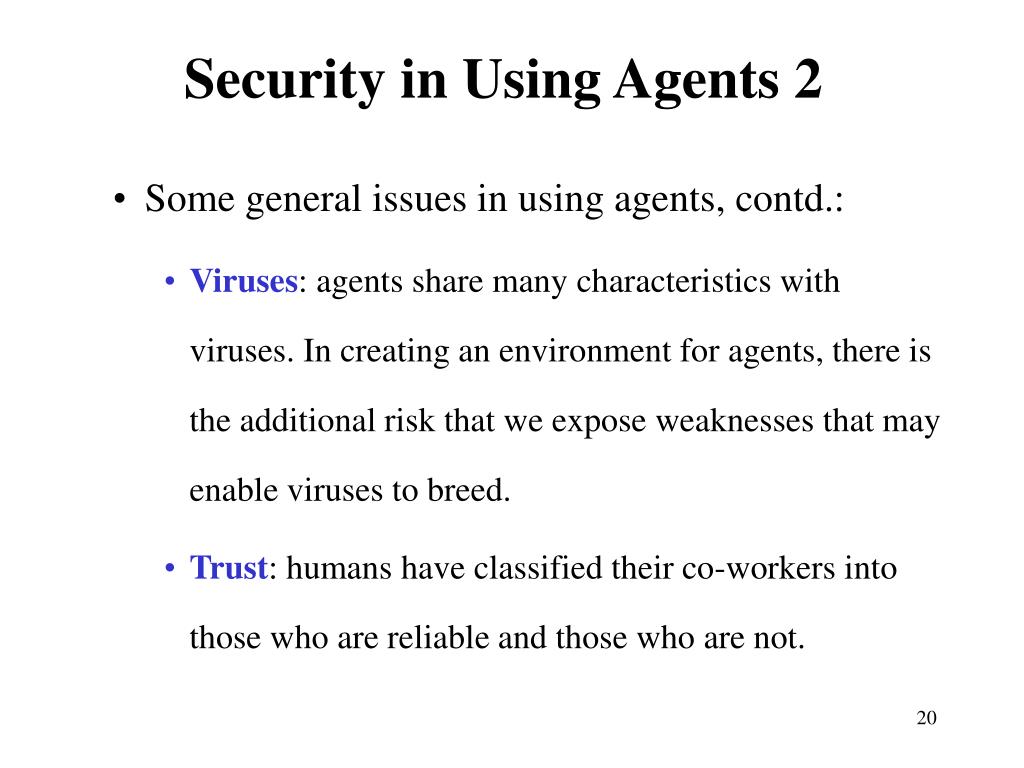 Security in Using Agents 2

• Some general issues in using agents, contd.:

• Viruses: agents share many characteristics with viruses. In creating an environment for agents, there is the additional risk that we expose weaknesses that may enable viruses to breed.

• Trust: humans have classified their co-workers into those who are reliable and those who are not.

20